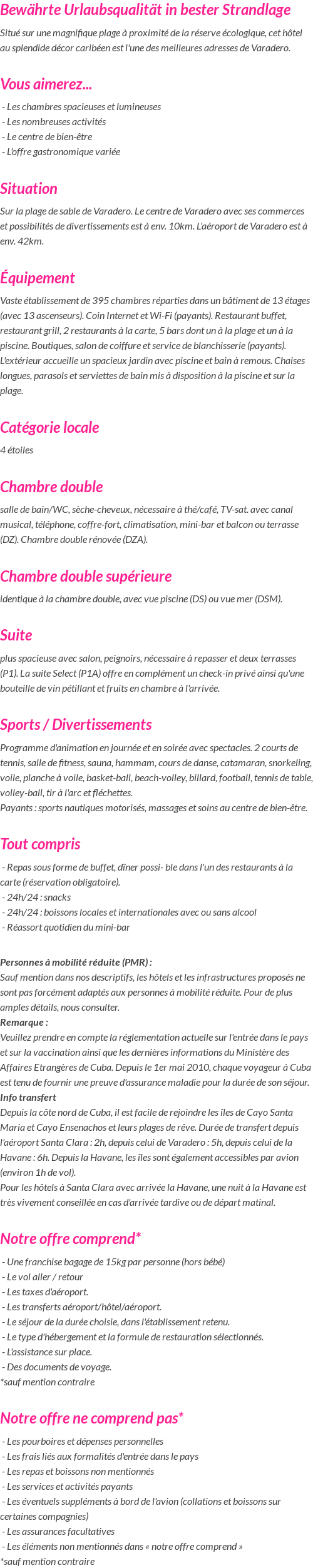 Bewährte Urlaubsqualität in bester Strandlage

Situé sur une magnifique plage à proximité de la réserve écologique, cet hôtel au splendide décor caribéen est l'une des meilleures adresses de Varadero.

Vous aimerez...

- Les chambres spacieuses et lumineuses
- Les nombreuses activités
- Le centre de bien-être
- L'offre gastronomique variée

Situation

Sur la plage de sable de Varadero. Le centre de Varadero avec ses commerces et possibilités de divertissements est à env. 10km. L'aéroport de Varadero est à env. 42km.

Équipement

Vaste établissement de 395 chambres réparties dans un bâtiment de 13 étages (avec 13 ascenseurs). Coin Internet et Wi-Fi (payants). Restaurant buffet, restaurant grill, 2 restaurants à la carte, 5 bars dont un à la plage et un à la piscine. Boutiques, salon de coiffure et service de blanchisserie (payants). L'extérieur accueille un spacieux jardin avec piscine et bain à remous. Chaises longues, parasols et serviettes de bain mis à disposition à la piscine et sur la plage.

Catégorie locale

4 étoiles

Chambre double

salle de bain/WC, sèche-cheveux, nécessaire à thé/café, TV-sat. avec canal musical, téléphone, coffre-fort, climatisation, mini-bar et balcon ou terrasse (DZ). Chambre double rénovée (DZA).

Chambre double supérieure

identique à la chambre double, avec vue piscine (DS) ou vue mer (DSM).

Suite

plus spacieuse avec salon, peignoirs, nécessaire à repasser et deux terrasses (P1). La suite Select (P1A) offre en complément un check-in privé ainsi qu'une bouteille de vin pétillant et fruits en chambre à l'arrivée.

Sports / Divertissements

Programme d'animation en journée et en soirée avec spectacles. 2 courts de tennis, salle de fitness, sauna, hammam, cours de danse, catamaran, snorkeling, voile, planche à voile, basket-ball, beach-volley, billard, football, tennis de table, volley-ball, tir à l'arc et fléchettes.
Payants : sports nautiques motorisés, massages et soins au centre de bien-être.

Tout compris

- Repas sous forme de buffet, dîner possi- ble dans l'un des restaurants à la carte (réservation obligatoire).
- 24h/24 : snacks
- 24h/24 : boissons locales et internationales avec ou sans alcool
- Réassort quotidien du mini-bar

Personnes à mobilité réduite (PMR) :
Sauf mention dans nos descriptifs, les hôtels et les infrastructures proposés ne sont pas forcément adaptés aux personnes à mobilité réduite. Pour de plus amples détails, nous consulter.
Remarque :
Veuillez prendre en compte la réglementation actuelle sur l'entrée dans le pays et sur la vaccination ainsi que les dernières informations du Ministère des Affaires Etrangères de Cuba. Depuis le 1er mai 2010, chaque voyageur à Cuba est tenu de fournir une preuve d'assurance maladie pour la durée de son séjour.
Info transfert
Depuis la côte nord de Cuba, il est facile de rejoindre les îles de Cayo Santa Maria et Cayo Ensenachos et leurs plages de rêve. Durée de transfert depuis l'aéroport Santa Clara : 2h, depuis celui de Varadero : 5h, depuis celui de la Havane : 6h. Depuis la Havane, les îles sont également accessibles par avion (environ 1h de vol).
Pour les hôtels à Santa Clara avec arrivée la Havane, une nuit à la Havane est très vivement conseillée en cas d'arrivée tardive ou de départ matinal.

Notre offre comprend*

- Une franchise bagage de 15kg par personne (hors bébé)
- Le vol aller / retour
- Les taxes d'aéroport.
- Les transferts aéroport/hôtel/aéroport.
- Le séjour de la durée choisie, dans l'établissement retenu.
- Le type d'hébergement et la formule de restauration sélectionnés.
- L'assistance sur place.
- Des documents de voyage.
*sauf mention contraire

Notre offre ne comprend pas*

- Les pourboires et dépenses personnelles
- Les frais liés aux formalités d'entrée dans le pays
- Les repas et boissons non mentionnés
- Les services et activités payants
- Les éventuels suppléments à bord de l'avion (collations et boissons sur certaines compagnies)
- Les assurances facultatives
- Les éléments non mentionnés dans « notre offre comprend »
*sauf mention contraire